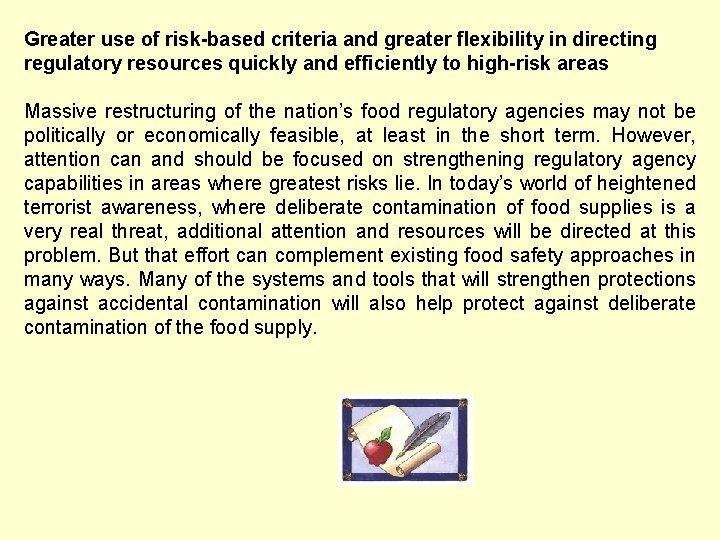 Greater use of risk-based criteria and greater flexibility in directing regulatory resources quickly and efficiently to high-risk areas

Massive restructuring of the nation's food regulatory agencies may not be politically or economically feasible, at least in the short term. However, attention can and should be focused on strengthening regulatory agency capabilities in areas where greatest risks lie. In today's world of heightened terrorist awareness, where deliberate contamination of food supplies is a very real threat, additional attention and resources will be directed at this problem. But that effort can complement existing food safety approaches in many ways. Many of the systems and tools that will strengthen protections against accidental contamination will also help protect against deliberate contamination of the food supply.